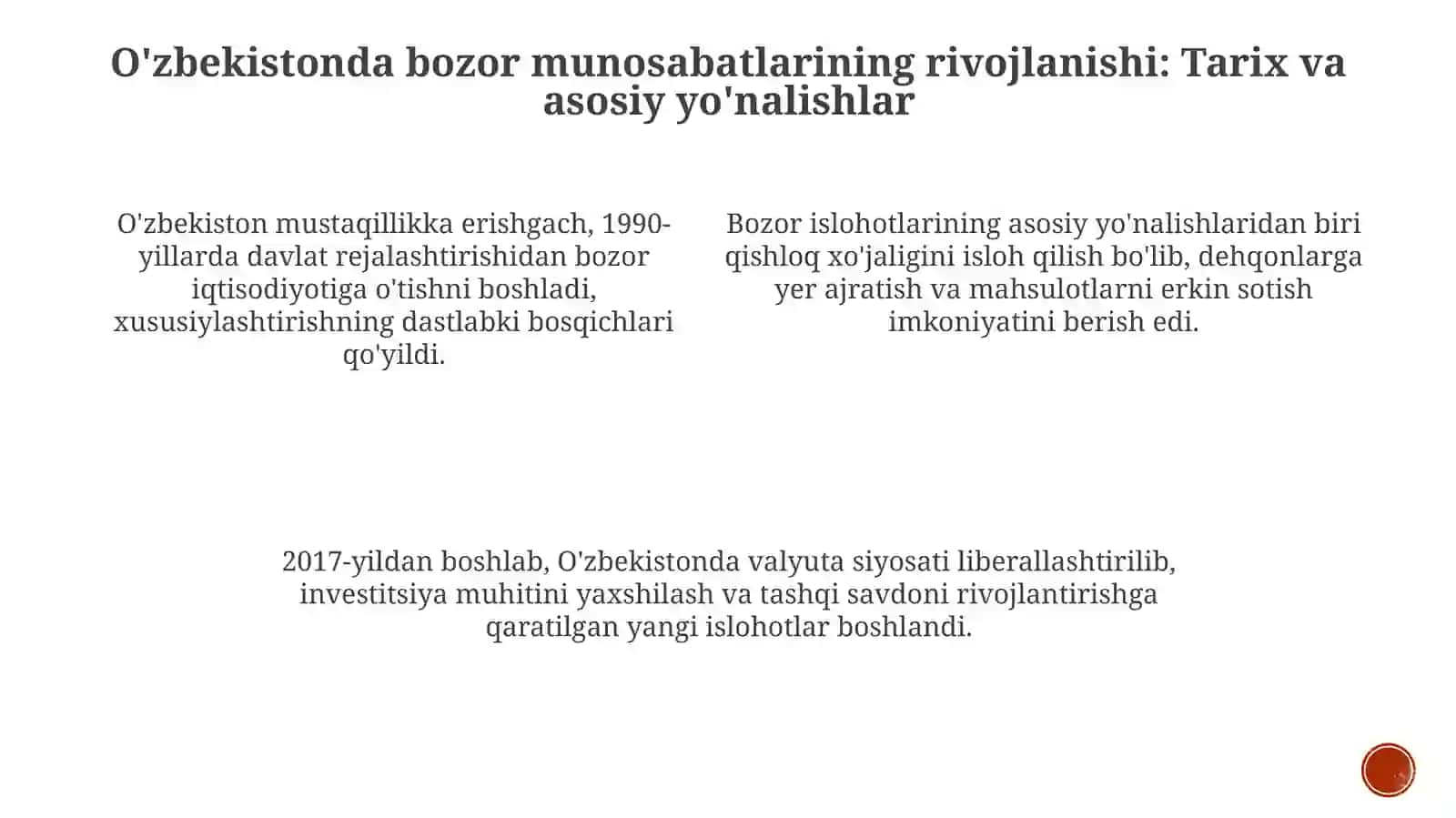 O'zbekistonda bozor munosabatlarining rivojlanishi: Tarix va asosiy yo'nalishlar

O'zbekiston mustaqillikka erishgach, 1990-yillarda davlat rejalashtirishidan bozor iqtisodiyotiga o'tishni boshladi, xususiylashtirishning dastlabki bosqichlari qo'yildi.

Bozor islohotlarining asosiy yo'nalishlaridan biri qishloq xo'jaligini isloh qilish bo'lib, dehqonlarga yer ajratish va mahsulotlarni erkin sotish imkoniyatini berish edi.

2017-yildan boshlab, O'zbekistonda valyuta siyosati liberallashtirilib, investitsiya muhitini yaxshilash va tashqi savdoni rivojlantirishga qaratilgan yangi islohotlar boshlandi.